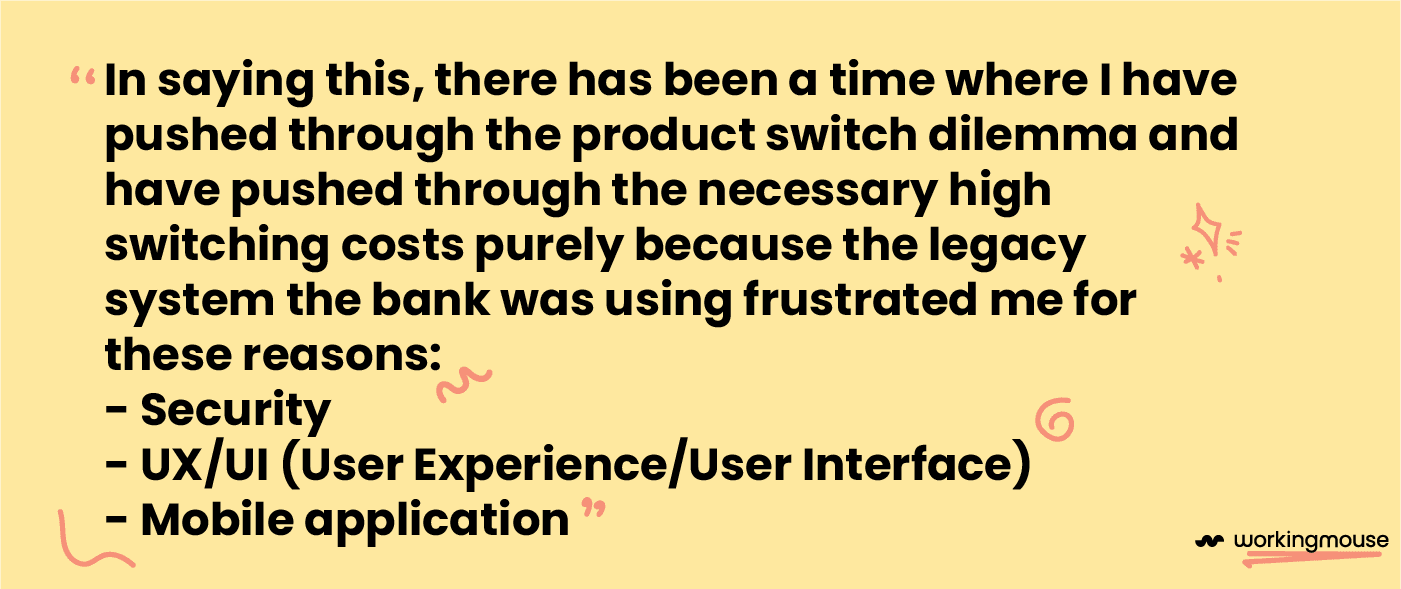 “In saying this, there has been a time where I have pushed through the product switch dilemma and have pushed through the necessary high switching costs purely because the legacy system the bank was using frustrated me for these reasons:
- Security
- UX/UI (User Experience/User Interface)
- Mobile application ”

workingmouse